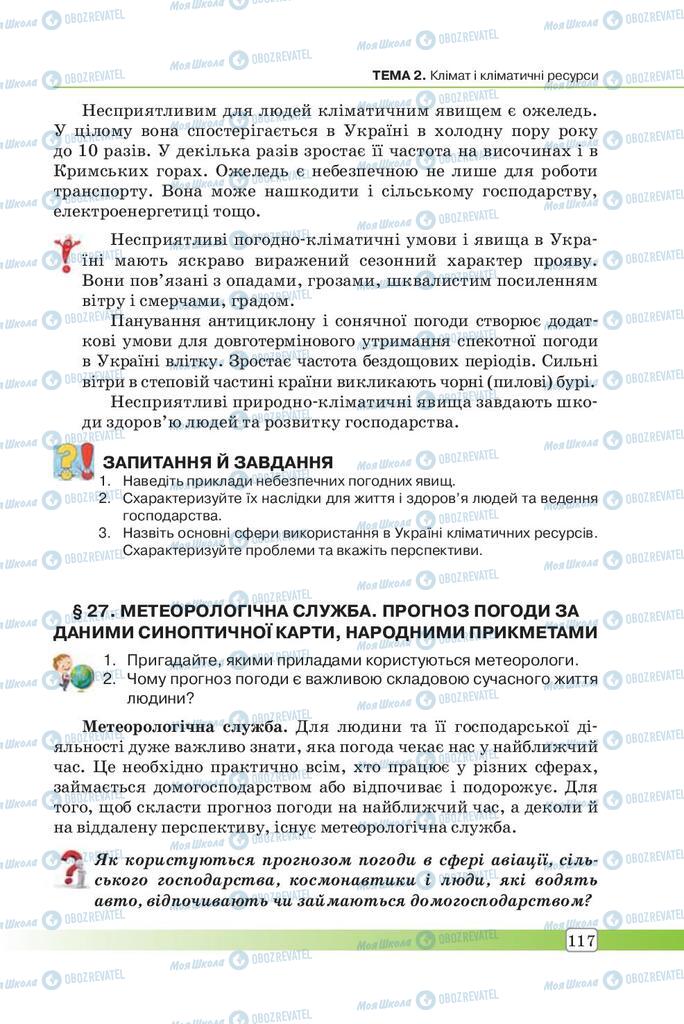 ТЕМА 2. Клімат і кліматичні ресурси

Несприятливим для людей кліматичним явищем є ожеледь. У цілому вона спостерігається в Україні в холодну пору року до 10 разів. У декілька разів зростає її частота на височинах і в Кримських горах. Ожеледь є небезпечною не лише для роботи транспорту. Вона може нашкодити і сільському господарству, електроенергетиці тощо.

Несприятливі погодно-кліматичні умови і явища в Україні мають яскраво виражений сезонний характер прояву. Вони пов'язані з опадами, грозами, шквалистим посиленням вітру і смерчами, градом.

Панування антициклону і сонячної погоди створює додаткові умови для довготермінового утримання спекотної погоди в Україні влітку. Зростає частота бездощових періодів. Сильні вітри в степовій частині країни викликають чорні (пилові) бурі.

Несприятливі природно-кліматичні явища завдають шкоди здоров'ю людей та розвитку господарства.

ЗАПИТАННЯ Й ЗАВДАННЯ
1. Наведіть приклади небезпечних погодних явищ.
2. Схарактеризуйте їх наслідки для життя і здоров'я людей та ведення господарства.
3. Назвіть основні сфери використання в Україні кліматичних ресурсів. Схарактеризуйте проблеми та вкажіть перспективи.

§ 27. МЕТЕОРОЛОГІЧНА СЛУЖБА. ПРОГНОЗ ПОГОДИ ЗА ДАНИМИ СИНОПТИЧНОЇ КАРТИ, НАРОДНИМИ ПРИКМЕТАМИ

1. Пригадайте, якими приладами користуються метеорологи.
2. Чому прогноз погоди є важливою складовою сучасного життя людини?

Метеорологічна служба. Для людини та її господарської діяльності дуже важливо знати, яка погода чекає нас у найближчий час. Це необхідно практично всім, хто працює у різних сферах, займається домогосподарством або відпочиває і подорожує. Для того, щоб скласти прогноз погоди на найближчий час, а деколи й на віддалену перспективу, існує метеорологічна служба.

Як користуються прогнозом погоди в сфері авіації, сільського господарства, космонавтики і люди, які водять авто, відпочивають чи займаються домогосподарством?

117

Моя Школа OBOZREVATEL